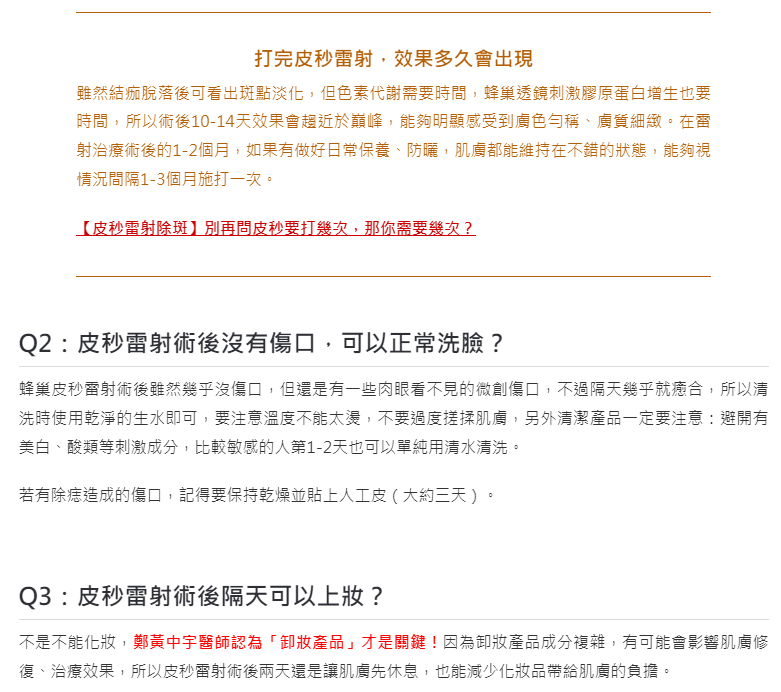 打完皮秒雷射，效果多久會出現

雖然結痂脫落後可看出斑點淡化，但色素代謝需要時間，蜂巢透鏡刺激膠原蛋白增生也要時間，所以術後10-14天效果會趨近於巔峰，能夠明顯感受到膚色勻稱、膚質細緻。在雷射治療術後的1-2個月，如果有做好日常保養、防曬，肌膚都能維持在不錯的狀態，能夠視情況間隔1-3個月施打一次。

【皮秒雷射除斑】別再問皮秒要打幾次，那你需要幾次？

Q2：皮秒雷射術後沒有傷口，可以正常洗臉？

蜂巢皮秒雷射術後雖然幾乎沒傷口，但還是有一些肉眼看不見的微創傷口，不過隔天幾乎就癒合，所以清洗時使用乾淨的生水即可，要注意溫度不能太燙，不要過度搓揉肌膚，另外清潔產品一定要注意：避開有美白、酸類等刺激成分，比較敏感的人第1-2天也可以單純用清水清洗。

若有除痣造成的傷口，記得要保持乾燥並貼上人工皮（大約三天）。

Q3：皮秒雷射術後隔天可以上妝？

不是不能化妝，鄭黃中宇醫師認為「卸妝產品」才是關鍵！因為卸妝產品成分複雜，有可能會影響肌膚修復、治療效果，所以皮秒雷射術後兩天還是讓肌膚先休息，也能減少化妝品帶給肌膚的負擔。